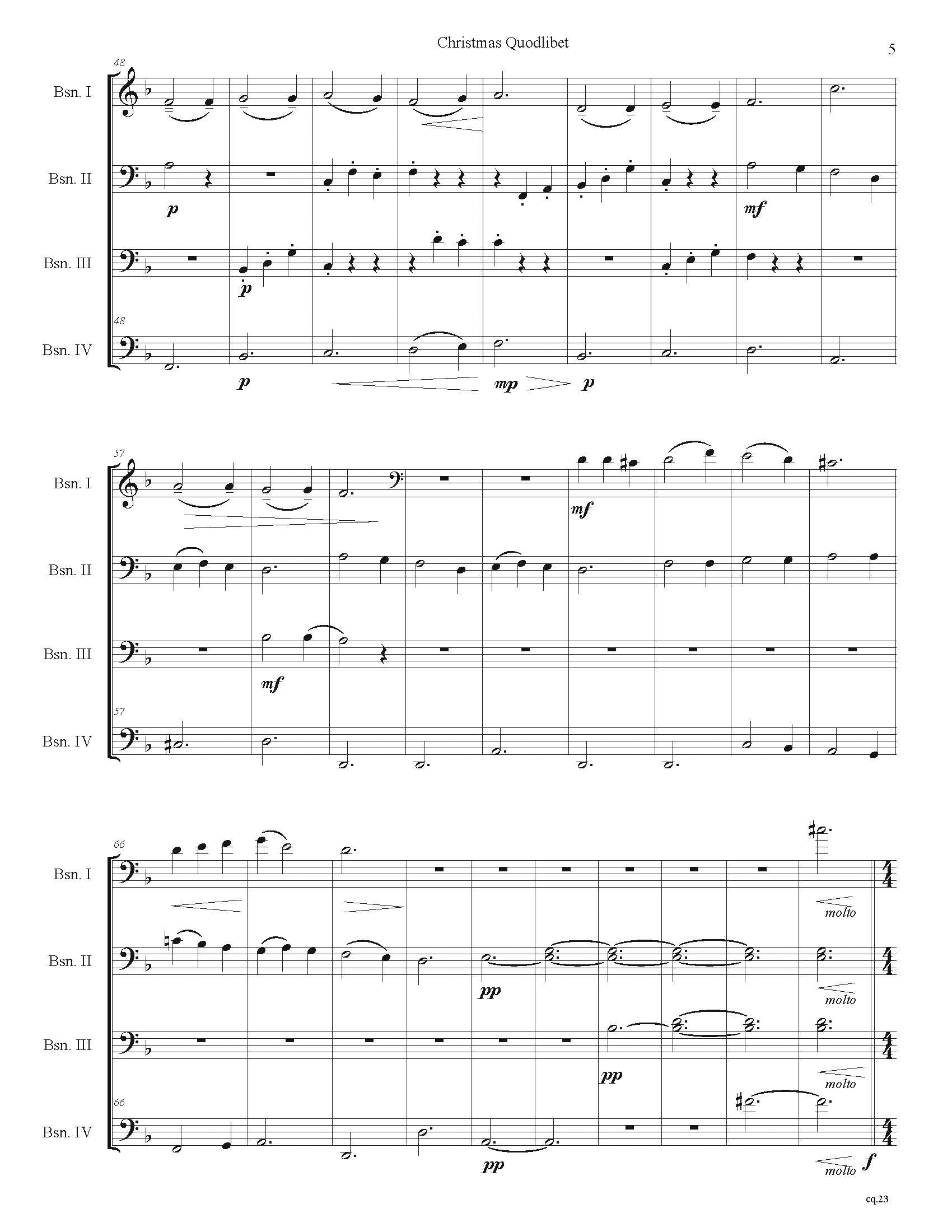 Christmas Quodlibet

5

48

Bsn. I

Bsn. II

p

mf

Bsn. III

p

48

Bsn. IV

p

mp

p

57

Bsn. I

mf

Bsn. II

Bsn. III

mf

57

Bsn. IV

66

Bsn. I

molto

Bsn. II

pp

molto

Bsn. III

pp

molto

66

Bsn. IV

pp

molto

f

cq.23